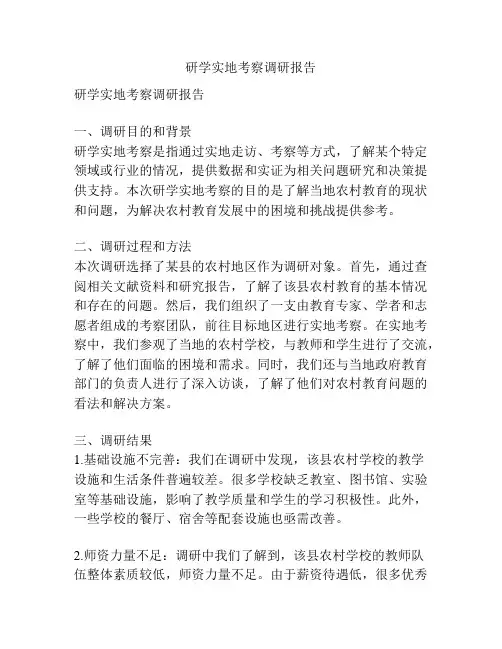 研学实地考察调研报告

研学实地考察调研报告

一、调研目的和背景
研学实地考察是指通过实地走访、考察等方式，了解某个特定领域或行业的情况，提供数据和实证为相关问题研究和决策提供支持。本次研学实地考察的目的是了解当地农村教育的现状和问题，为解决农村教育发展中的困境和挑战提供参考。

二、调研过程和方法
本次调研选择了某县的农村地区作为调研对象。首先，通过查阅相关文献资料和研究报告，了解了该县农村教育的基本情况和存在的问题。然后，我们组织了一支由教育专家、学者和志愿者组成的考察团队，前往目标地区进行实地考察。在实地考察中，我们参观了当地的农村学校，与教师和学生进行了交流，了解了他们面临的困境和需求。同时，我们还与当地政府教育部门的负责人进行了深入访谈，了解了他们对农村教育问题的看法和解决方案。

三、调研结果
1.基础设施不完善：我们在调研中发现，该县农村学校的教学设施和生活条件普遍较差。很多学校缺乏教室、图书馆、实验室等基础设施，影响了教学质量和学生的学习积极性。此外，一些学校的餐厅、宿舍等配套设施也亟需改善。

2.师资力量不足：调研中我们了解到，该县农村学校的教师队伍整体素质较低，师资力量不足。由于薪资待遇低，很多优秀